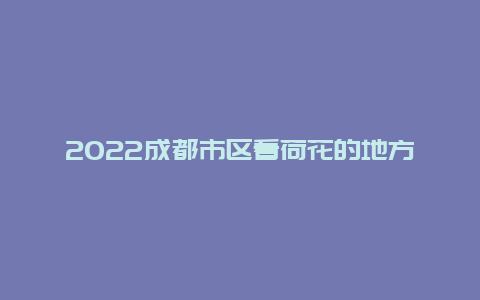 2022成都市区看荷花的地方